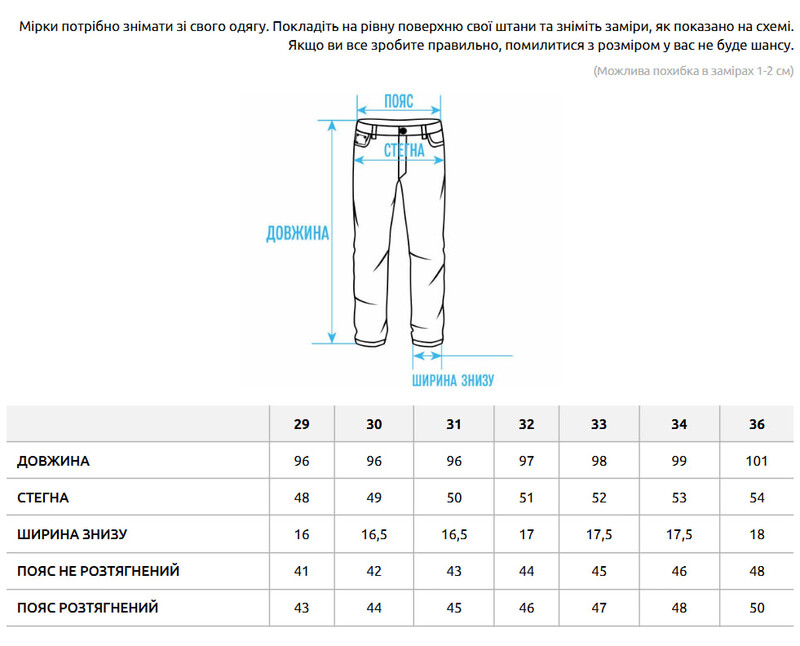 Мірки потрібно знімати зі свого одягу. Покладіть на рівну поверхню свої штани та зніміть заміри, як показано на схемі. Якщо ви все зробите правильно, помилитися з розміром у вас не буде шансу.

(Можлива похибка в замірах 1-2 см)

ПОЯС

СТЕГНА

ДОВЖИНА

ШИРИНА ЗНИЗУ

| | 29 | 30 | 31 | 32 | 33 | 34 | 36 |
|---|---|---|---|---|---|---|---|
| ДОВЖИНА | 96 | 96 | 96 | 97 | 98 | 99 | 101 |
| СТЕГНА | 48 | 49 | 50 | 51 | 52 | 53 | 54 |
| ШИРИНА ЗНИЗУ | 16 | 16,5 | 16,5 | 17 | 17,5 | 17,5 | 18 |
| ПОЯС НЕ РОЗТЯГНЕНИЙ | 41 | 42 | 43 | 44 | 45 | 46 | 48 |
| ПОЯС РОЗТЯГНЕНИЙ | 43 | 44 | 45 | 46 | 47 | 48 | 50 |